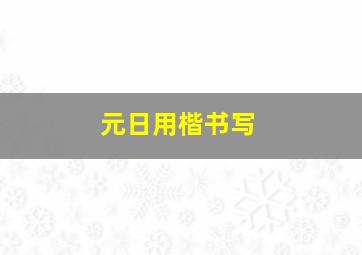 元日用楷书写